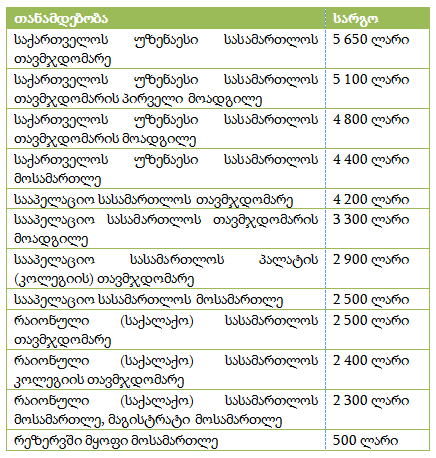 | თანამდებობა | სარგო |
|---|---|
| საქართველოს უზენაესი სასამართლოს თავმჯდომარე | 5 650 ლარი |
| საქართველოს უზენაესი სასამართლოს თავმჯდომარის პირველი მოადგილე | 5 100 ლარი |
| საქართველოს უზენაესი სასამართლოს თავმჯდომარის მოადგილე | 4 800 ლარი |
| საქართველოს უზენაესი სასამართლოს მოსამართლე | 4 400 ლარი |
| სააპელაციო სასამართლოს თავმჯდომარე | 4 200 ლარი |
| სააპელაციო სასამართლოს თავმჯდომარის მოადგილე | 3 300 ლარი |
| სააპელაციო სასამართლოს პალატის (კოლეგიის) თავმჯდომარე | 2 900 ლარი |
| სააპელაციო სასამართლოს მოსამართლე | 2 500 ლარი |
| რაიონული (საქალაქო) სასამართლოს თავმჯდომარე | 2 500 ლარი |
| რაიონული (საქალაქო) სასამართლოს კოლეგიის თავმჯდომარე | 2 400 ლარი |
| რაიონული (საქალაქო) სასამართლოს მოსამართლე, მაგისტრატი მოსამართლე | 2 300 ლარი |
| რეზერვში მყოფი მოსამართლე | 500 ლარი |